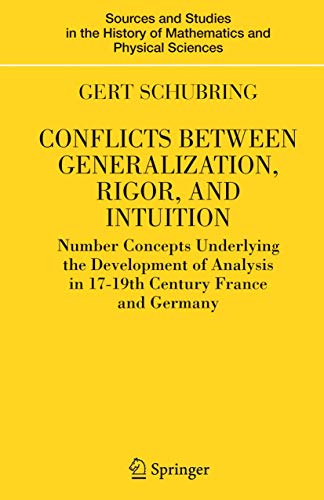 Sources and Studies in the History of Mathematics and Physical Sciences

GERT SCHUBRING

CONFLICTS BETWEEN GENERALIZATION, RIGOR, AND INTUITION

Number Concepts Underlying the Development of Analysis in 17-19th Century France and Germany

Springer